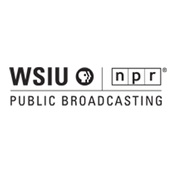 WSIU npr®
PUBLIC BROADCASTING